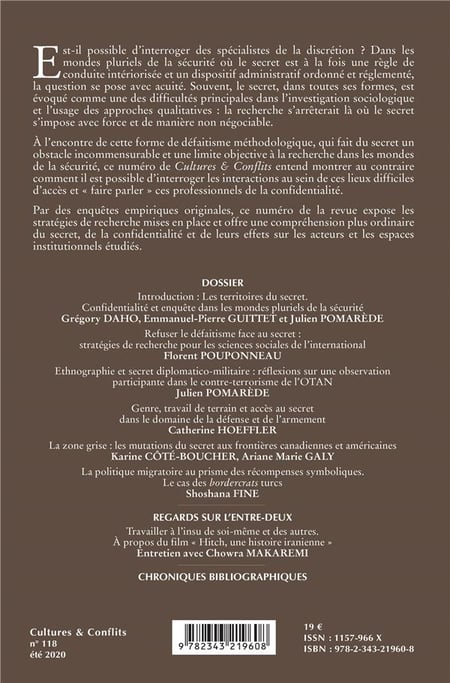 Est-il possible d'interroger des spécialistes de la discrétion ? Dans les mondes pluriels de la sécurité où le secret est à la fois une règle de conduite intériorisée et un dispositif administratif ordonné et réglementé, la question se pose avec acuité. Souvent, le secret, dans toutes ses formes, est évoqué comme une des difficultés principales dans l'investigation sociologique et l'usage des approches qualitatives : la recherche s'arrêterait là où le secret s'impose avec force et de manière non négociable.

À l'encontre de cette forme de défaitisme méthodologique, qui fait du secret un obstacle incommensurable et une limite objective à la recherche dans les mondes de la sécurité, ce numéro de Cultures & Conflits entend montrer au contraire comment il est possible d'interroger les interactions au sein de ces lieux difficiles d'accès et « faire parler » ces professionnels de la confidentialité.

Par des enquêtes empiriques originales, ce numéro de la revue expose les stratégies de recherche mises en place et offre une compréhension plus ordinaire du secret, de la confidentialité et de leurs effets sur les acteurs et les espaces institutionnels étudiés.

DOSSIER

Introduction : Les territoires du secret. Confidentialité et enquête dans les mondes pluriels de la sécurité
Grégory DAHO, Emmanuel-Pierre GUITTET et Julien POMARÈDE

Refuser le défaitisme face au secret : stratégies de recherche pour les sciences sociales de l'international
Florent POUPONNEAU

Ethnographie et secret diplomatico-militaire : réflexions sur une observation participante dans le contre-terrorisme de l'OTAN
Julien POMARÈDE

Genre, travail de terrain et accès au secret dans le domaine de la défense et de l'armement
Catherine HOEFFLER

La zone grise : les mutations du secret aux frontières canadiennes et américaines
Karine CÔTÉ-BOUCHER, Ariane Marie GALY

La politique migratoire au prisme des récompenses symboliques. Le cas des bordercrats turcs
Shoshana FINE

REGARDS SUR L'ENTRE-DEUX

Travailler à l'insu de soi-même et des autres. À propos du film « Hitch, une histoire iranienne »
Entretien avec Chowra MAKAREMI

CHRONIQUES BIBLIOGRAPHIQUES

Cultures & Conflits
n° 118
été 2020

9 782343 219608

19 €
ISSN : 1157-966 X
ISBN : 978-2-343-21960-8